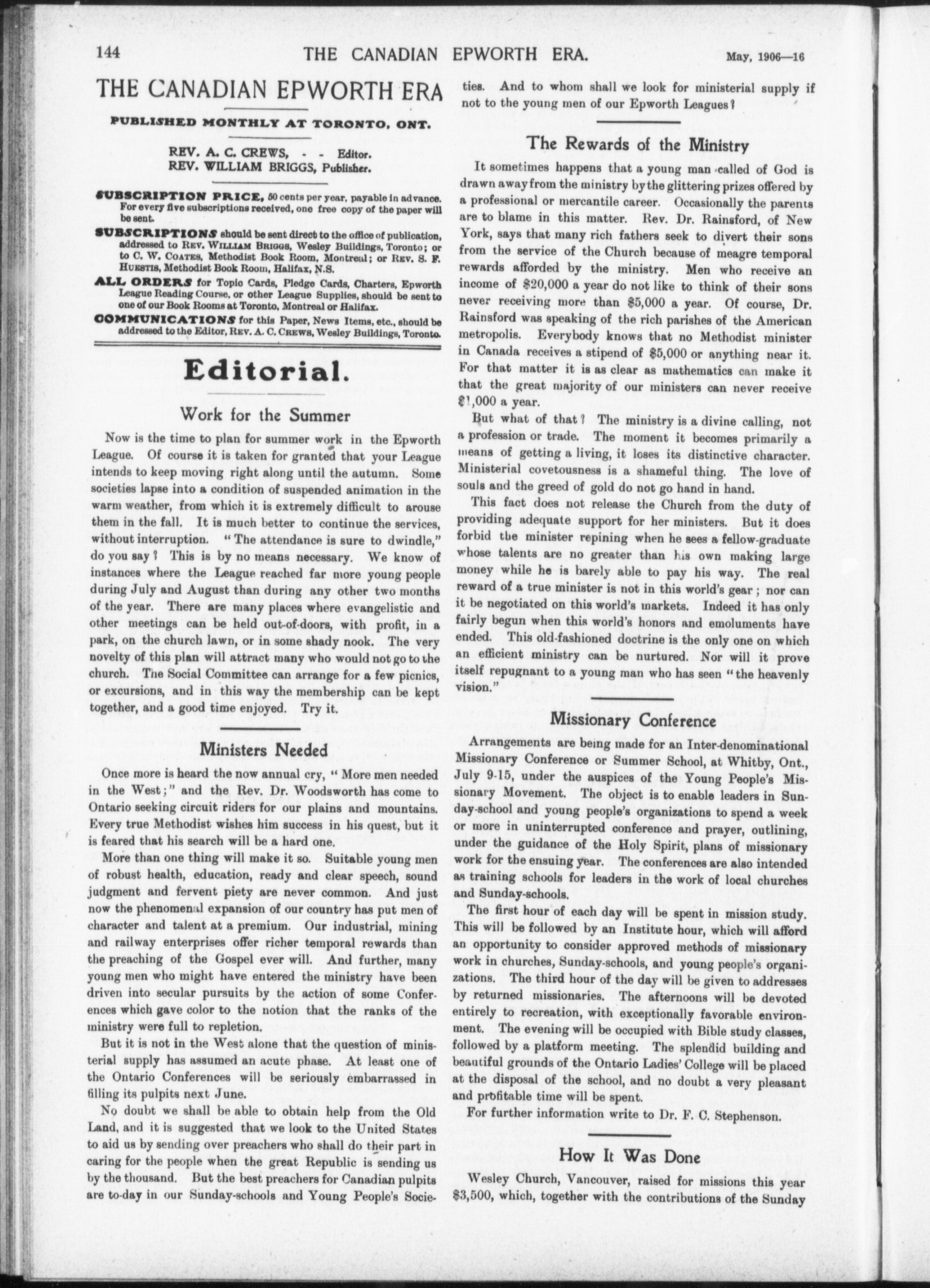 144 THE CANADIAN EPWORTH ERA. May, 1906—16

THE CANADIAN EPWORTH ERA

PUBLISHED MONTHLY AT TORONTO, ONT.

REV. A. C. CREWS, - - Editor.
REV. WILLIAM BRIGGS, Publisher.

SUBSCRIPTION PRICE, 50 cents per year, payable in advance. For every five subscriptions received, one free copy of the paper will be sent.

SUBSCRIPTIONS should be sent direct to the office of publication, addressed to REV. WILLIAM BRIGGS, Wesley Buildings, Toronto; or to C. W. COATES, Methodist Book Room, Montreal; or REV. S. F. HUESTIS, Methodist Book Room, Halifax, N.S.

ALL ORDERS for Topic Cards, Pledge Cards, Charters, Epworth League Reading Course, or other League Supplies, should be sent to one of our Book Rooms at Toronto, Montreal or Halifax.

COMMUNICATIONS for this Paper, News Items, etc., should be addressed to the Editor, REV. A. C. CREWS, Wesley Buildings, Toronto.

Editorial.

Work for the Summer

Now is the time to plan for summer work in the Epworth League. Of course it is taken for granted that your League intends to keep moving right along until the autumn. Some societies lapse into a condition of suspended animation in the warm weather, from which it is extremely difficult to arouse them in the fall. It is much better to continue the services, without interruption. "The attendance is sure to dwindle," do you say? This is by no means necessary. We know of instances where the League reached far more young people during July and August than during any other two months of the year. There are many places where evangelistic and other meetings can be held out-of-doors, with profit, in a park, on the church lawn, or in some shady nook. The very novelty of this plan will attract many who would not go to the church. The Social Committee can arrange for a few picnics, or excursions, and in this way the membership can be kept together, and a good time enjoyed. Try it.

Ministers Needed

Once more is heard the now annual cry, "More men needed in the West;" and the Rev. Dr. Woodsworth has come to Ontario seeking circuit riders for our plains and mountains. Every true Methodist wishes him success in his quest, but it is feared that his search will be a hard one.

More than one thing will make it so. Suitable young men of robust health, education, ready and clear speech, sound judgment and fervent piety are never common. And just now the phenomenal expansion of our country has put men of character and talent at a premium. Our industrial, mining and railway enterprises offer richer temporal rewards than the preaching of the Gospel ever will. And further, many young men who might have entered the ministry have been driven into secular pursuits by the action of some Conferences which gave color to the notion that the ranks of the ministry were full to repletion.

But it is not in the West alone that the question of ministerial supply has assumed an acute phase. At least one of the Ontario Conferences will be seriously embarrassed in filling its pulpits next June.

No doubt we shall be able to obtain help from the Old Land, and it is suggested that we look to the United States to aid us by sending over preachers who shall do their part in caring for the people when the great Republic is sending us by the thousand. But the best preachers for Canadian pulpits are to-day in our Sunday-schools and Young People's Societies. And to whom shall we look for ministerial supply if not to the young men of our Epworth Leagues?

The Rewards of the Ministry

It sometimes happens that a young man called of God is drawn away from the ministry by the glittering prizes offered by a professional or mercantile career. Occasionally the parents are to blame in this matter. Rev. Dr. Rainsford, of New York, says that many rich fathers seek to divert their sons from the service of the Church because of meagre temporal rewards afforded by the ministry. Men who receive an income of $20,000 a year do not like to think of their sons never receiving more than $5,000 a year. Of course, Dr. Rainsford was speaking of the rich parishes of the American metropolis. Everybody knows that no Methodist minister in Canada receives a stipend of $5,000 or anything near it. For that matter it is as clear as mathematics can make it that the great majority of our ministers can never receive $1,000 a year.

But what of that? The ministry is a divine calling, not a profession or trade. The moment it becomes primarily a means of getting a living, it loses its distinctive character. Ministerial covetousness is a shameful thing. The love of souls and the greed of gold do not go hand in hand.

This fact does not release the Church from the duty of providing adequate support for her ministers. But it does forbid the minister repining when he sees a fellow-graduate whose talents are no greater than his own making large money while he is barely able to pay his way. The real reward of a true minister is not in this world's gear; nor can it be negotiated on this world's markets. Indeed it has only fairly begun when this world's honors and emoluments have ended. This old-fashioned doctrine is the only one on which an efficient ministry can be nurtured. Nor will it prove itself repugnant to a young man who has seen "the heavenly vision."

Missionary Conference

Arrangements are being made for an Inter-denominational Missionary Conference or Summer School, at Whitby, Ont., July 9-15, under the auspices of the Young People's Missionary Movement. The object is to enable leaders in Sunday-school and young people's organizations to spend a week or more in uninterrupted conference and prayer, outlining, under the guidance of the Holy Spirit, plans of missionary work for the ensuing year. The conferences are also intended as training schools for leaders in the work of local churches and Sunday-schools.

The first hour of each day will be spent in mission study. This will be followed by an Institute hour, which will afford an opportunity to consider approved methods of missionary work in churches, Sunday-schools, and young people's organizations. The third hour of the day will be given to addresses by returned missionaries. The afternoons will be devoted entirely to recreation, with exceptionally favorable environment. The evening will be occupied with Bible study classes, followed by a platform meeting. The splendid building and beautiful grounds of the Ontario Ladies' College will be placed at the disposal of the school, and no doubt a very pleasant and profitable time will be spent.

For further information write to Dr. F. C. Stephenson.

How It Was Done

Wesley Church, Vancouver, raised for missions this year $3,500, which, together with the contributions of the Sunday